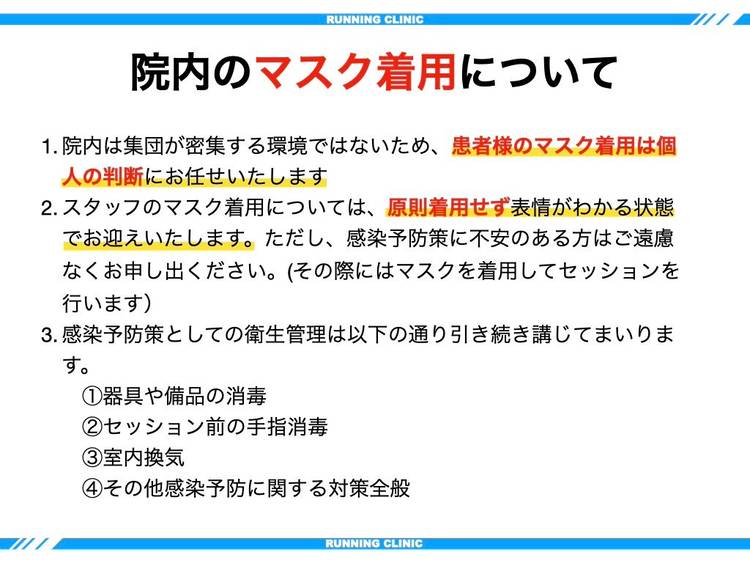 RUNNING CLINIC

院内のマスク着用について

1.院内は集団が密集する環境ではないため、患者様のマスク着用は個人の判断にお任せいたします

2.スタッフのマスク着用については、原則着用せず表情がわかる状態でお迎えいたします。ただし、感染予防策に不安のある方はご遠慮なくお申し出ください。(その際にはマスクを着用してセッションを行います)

3.感染予防策としての衛生管理は以下の通り引き続き講じてまいります。
①器具や備品の消毒
②セッション前の手指消毒
③室内換気
④その他感染予防に関する対策全般

RUNNING CLINIC